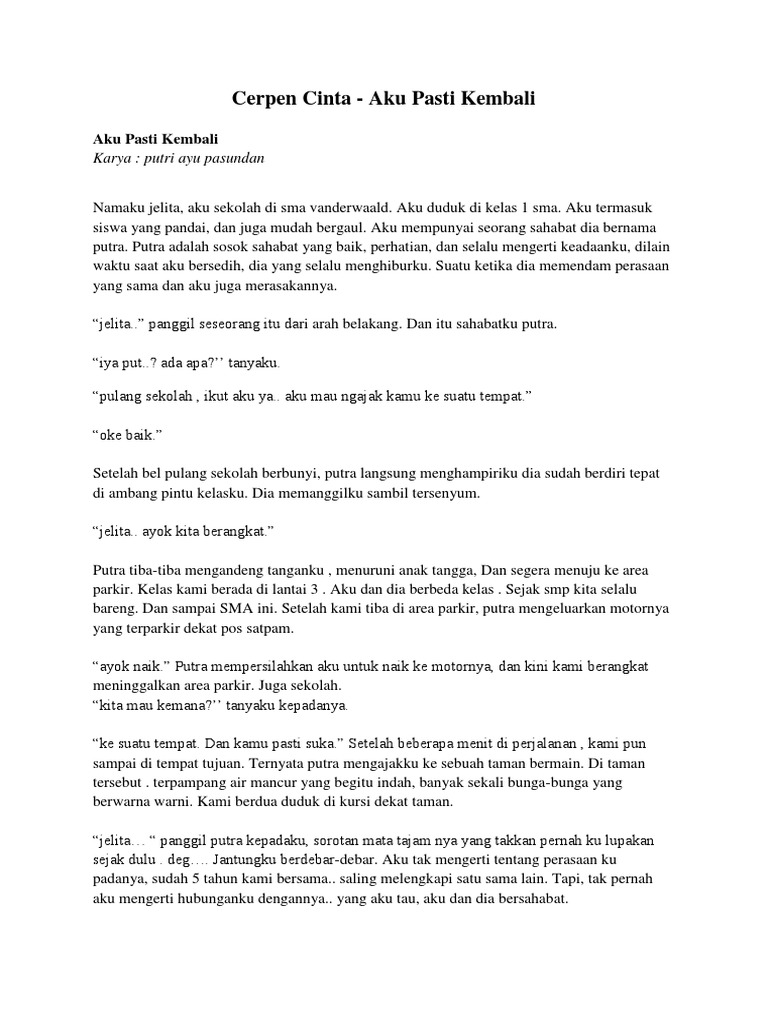 Cerpen Cinta - Aku Pasti Kembali

Aku Pasti Kembali
Karya : putri ayu pasundan

Namaku jelita, aku sekolah di sma vanderwaald. Aku duduk di kelas 1 sma. Aku termasuk siswa yang pandai, dan juga mudah bergaul. Aku mempunyai seorang sahabat dia bernama putra. Putra adalah sosok sahabat yang baik, perhatian, dan selalu mengerti keadaanku, dilain waktu saat aku bersedih, dia yang selalu menghiburku. Suatu ketika dia memendam perasaan yang sama dan aku juga merasakannya.

“jelita..” panggil seseorang itu dari arah belakang. Dan itu sahabatku putra.

“iya put..? ada apa?’’ tanyaku.

“pulang sekolah , ikut aku ya.. aku mau ngajak kamu ke suatu tempat.”

“oke baik.”

Setelah bel pulang sekolah berbunyi, putra langsung menghampiriku dia sudah berdiri tepat di ambang pintu kelasku. Dia memanggilku sambil tersenyum.

“jelita.. ayok kita berangkat.”

Putra tiba-tiba mengandeng tanganku , menuruni anak tangga, Dan segera menuju ke area parkir. Kelas kami berada di lantai 3 . Aku dan dia berbeda kelas . Sejak smp kita selalu bareng. Dan sampai SMA ini. Setelah kami tiba di area parkir, putra mengeluarkan motornya yang terparkir dekat pos satpam.

“ayok naik.” Putra mempersilahkan aku untuk naik ke motornya, dan kini kami berangkat meninggalkan area parkir. Juga sekolah.
“kita mau kemana?’’ tanyaku kepadanya.

“ke suatu tempat. Dan kamu pasti suka.” Setelah beberapa menit di perjalanan , kami pun sampai di tempat tujuan. Ternyata putra mengajakku ke sebuah taman bermain. Di taman tersebut . terpampang air mancur yang begitu indah, banyak sekali bunga-bunga yang berwarna warni. Kami berdua duduk di kursi dekat taman.

“jelita… “ panggil putra kepadaku, sorotan mata tajam nya yang takkan pernah ku lupakan sejak dulu . deg…. Jantungku berdebar-debar. Aku tak mengerti tentang perasaan ku padanya, sudah 5 tahun kami bersama.. saling melengkapi satu sama lain. Tapi, tak pernah aku mengerti hubunganku dengannya.. yang aku tau, aku dan dia bersahabat.